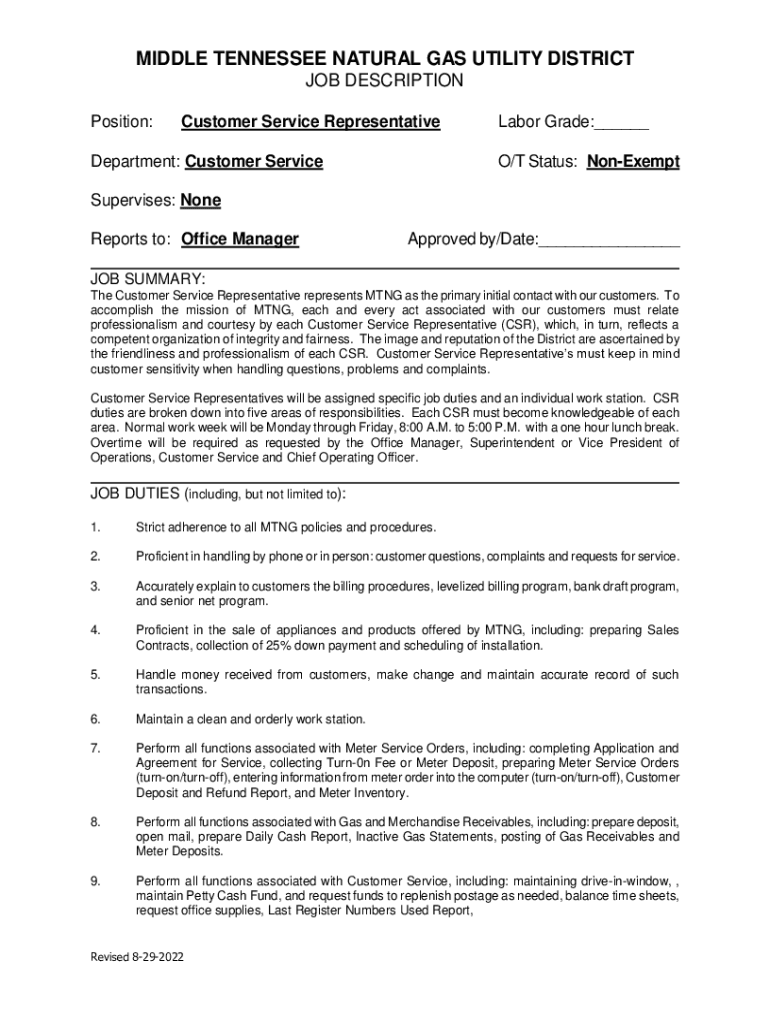 MIDDLE TENNESSEE NATURAL GAS UTILITY DISTRICT
JOB DESCRIPTION

Position: Customer Service Representative

Labor Grade:______

Department: Customer Service

O/T Status: Non-Exempt

Supervises: None

Reports to: Office Manager

Approved by/Date:________________

JOB SUMMARY:
The Customer Service Representative represents MTNG as the primary initial contact with our customers. To accomplish the mission of MTNG, each and every act associated with our customers must relate professionalism and courtesy by each Customer Service Representative (CSR), which, in turn, reflects a competent organization of integrity and fairness. The image and reputation of the District are ascertained by the friendliness and professionalism of each CSR. Customer Service Representative's must keep in mind customer sensitivity when handling questions, problems and complaints.

Customer Service Representatives will be assigned specific job duties and an individual work station. CSR duties are broken down into five areas of responsibilities. Each CSR must become knowledgeable of each area. Normal work week will be Monday through Friday, 8:00 A.M. to 5:00 P.M. with a one hour lunch break. Overtime will be required as requested by the Office Manager, Superintendent or Vice President of Operations, Customer Service and Chief Operating Officer.

JOB DUTIES (including, but not limited to):

1. Strict adherence to all MTNG policies and procedures.

2. Proficient in handling by phone or in person: customer questions, complaints and requests for service.

3. Accurately explain to customers the billing procedures, levelized billing program, bank draft program, and senior net program.

4. Proficient in the sale of appliances and products offered by MTNG, including: preparing Sales Contracts, collection of 25% down payment and scheduling of installation.

5. Handle money received from customers, make change and maintain accurate record of such transactions.

6. Maintain a clean and orderly work station.

7. Perform all functions associated with Meter Service Orders, including: completing Application and Agreement for Service, collecting Turn-0n Fee or Meter Deposit, preparing Meter Service Orders (turn-on/turn-off), entering information from meter order into the computer (turn-on/turn-off), Customer Deposit and Refund Report, and Meter Inventory.

8. Perform all functions associated with Gas and Merchandise Receivables, including: prepare deposit, open mail, prepare Daily Cash Report, Inactive Gas Statements, posting of Gas Receivables and Meter Deposits.

9. Perform all functions associated with Customer Service, including: maintaining drive-in-window, , maintain Petty Cash Fund, and request funds to replenish postage as needed, balance time sheets, request office supplies, Last Register Numbers Used Report,

Revised 8-29-2022